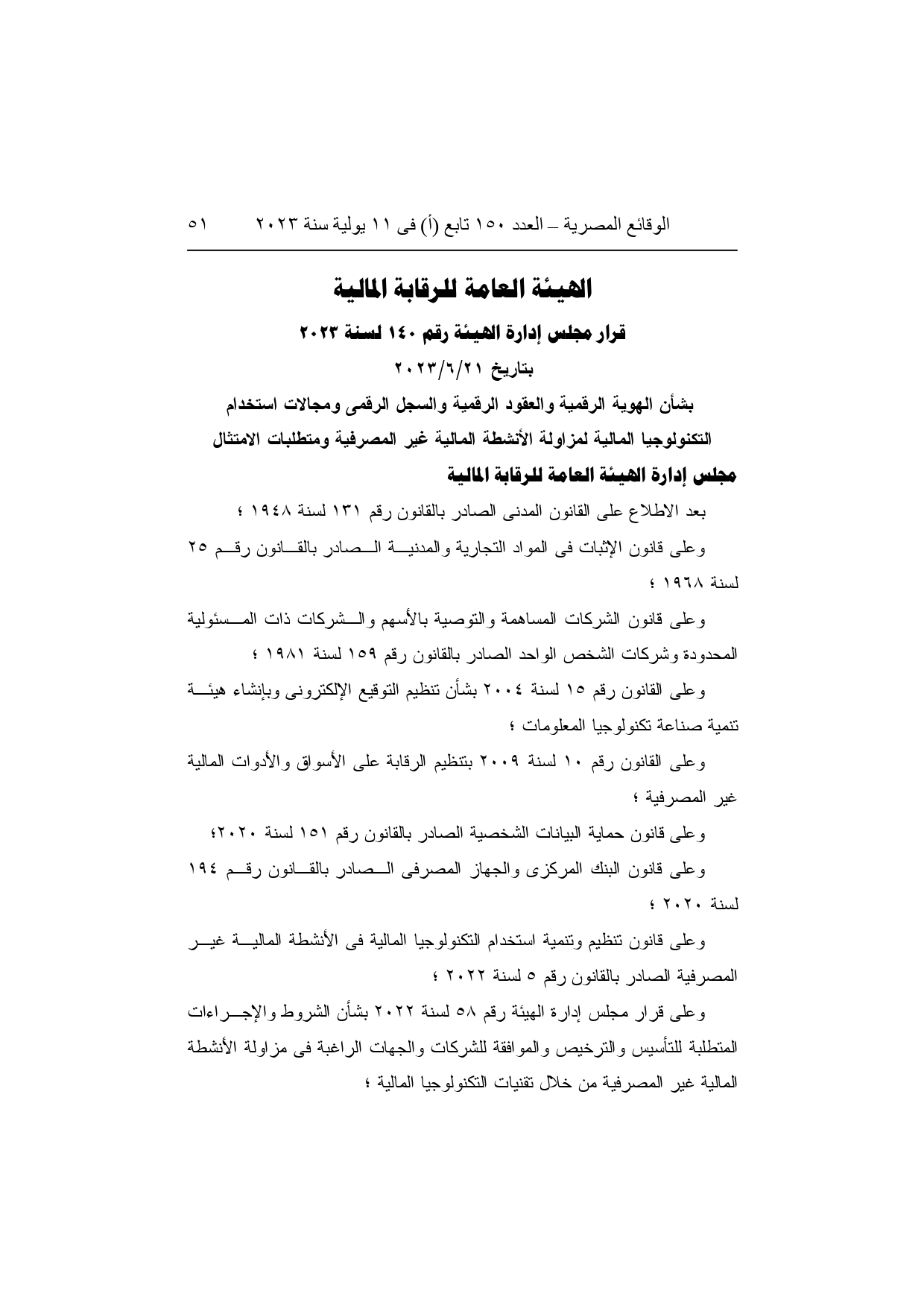 الوقائع المصرية – العدد ١٥٠ تابع (أ) فى ١١ يولية سنة ٢٠٢٣     ٥١

الهيئة العامة للرقابة المالية

قرار مجلس إدارة الهيئة رقم ١٤٠ لسنة ٢٠٢٣

بتاريخ ٢٠٢٣/٦/٢١

بشأن الهوية الرقمية والعقود الرقمية والسجل الرقمى ومجالات استخدام التكنولوجيا المالية لمزاولة الأنشطة المالية غير المصرفية ومتطلبات الامتثال

مجلس إدارة الهيئة العامة للرقابة المالية

بعد الاطلاع على القانون المدنى الصادر بالقانون رقم ١٣١ لسنة ١٩٤٨ ؛

وعلى قانون الإثبات فى المواد التجارية والمدنية الصادر بالقانون رقم ٢٥ لسنة ١٩٦٨ ؛

وعلى قانون الشركات المساهمة والتوصية بالأسهم والشركات ذات المسئولية المحدودة وشركات الشخص الواحد الصادر بالقانون رقم ١٥٩ لسنة ١٩٨١ ؛

وعلى القانون رقم ١٥ لسنة ٢٠٠٤ بشأن تنظيم التوقيع الإلكترونى وبإنشاء هيئة تنمية صناعة تكنولوجيا المعلومات ؛

وعلى القانون رقم ١٠ لسنة ٢٠٠٩ بتنظيم الرقابة على الأسواق والأدوات المالية غير المصرفية ؛

وعلى قانون حماية البيانات الشخصية الصادر بالقانون رقم ١٥١ لسنة ٢٠٢٠؛

وعلى قانون البنك المركزى والجهاز المصرفى الصادر بالقانون رقم ١٩٤ لسنة ٢٠٢٠ ؛

وعلى قانون تنظيم وتنمية استخدام التكنولوجيا المالية فى الأنشطة المالية غير المصرفية الصادر بالقانون رقم ٥ لسنة ٢٠٢٢ ؛

وعلى قرار مجلس إدارة الهيئة رقم ٥٨ لسنة ٢٠٢٢ بشأن الشروط والإجراءات المتطلبة للتأسيس والترخيص والموافقة للشركات والجهات الراغبة فى مزاولة الأنشطة المالية غير المصرفية من خلال تقنيات التكنولوجيا المالية ؛